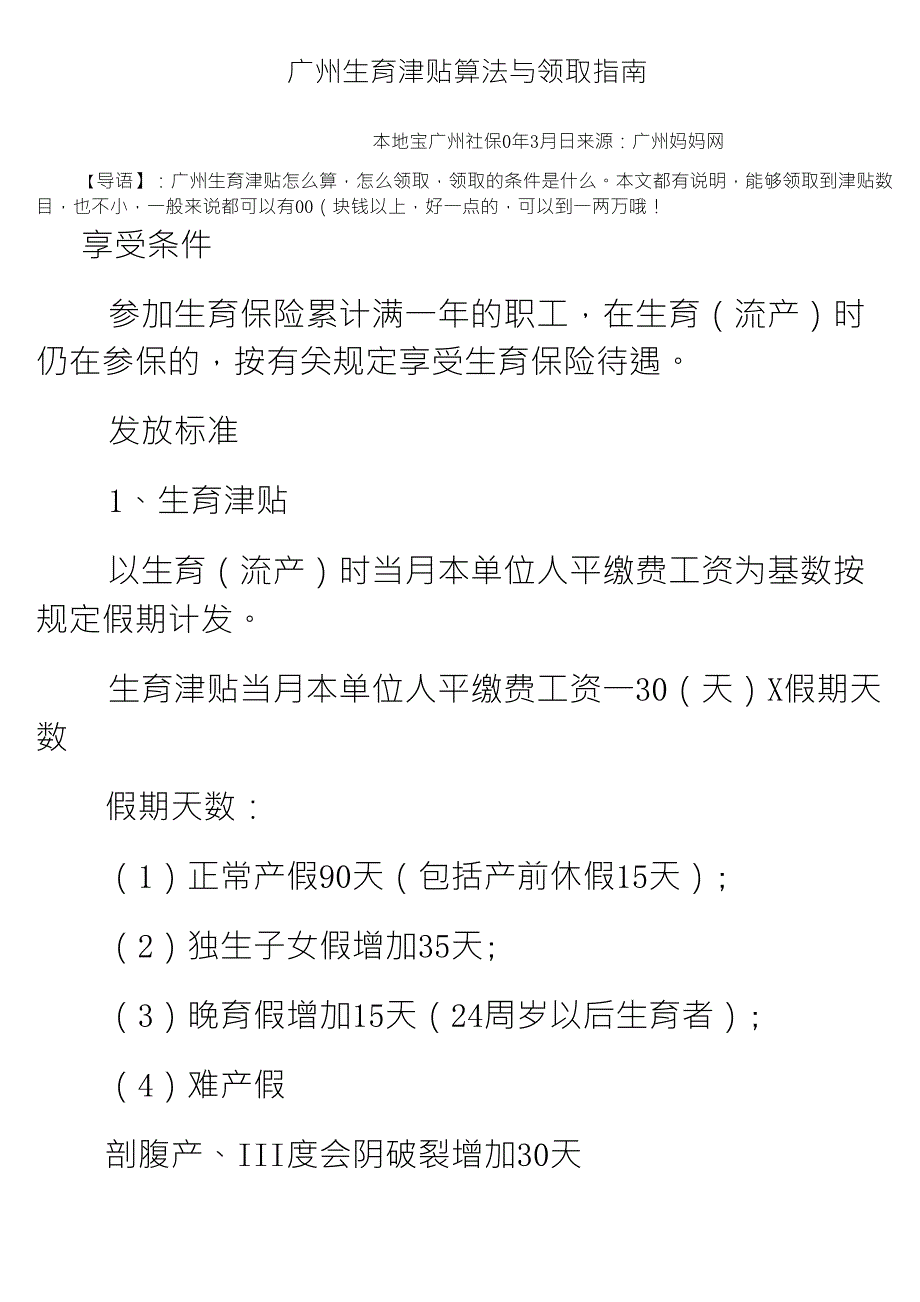 广州生育津贴算法与领取指南

本地宝广州社保0年3月日来源：广州妈妈网

【导语】：广州生育津贴怎么算，怎么领取，领取的条件是什么。本文都有说明，能够领取到津贴数目，也不小，一般来说都可以有00（块钱以上，好一点的，可以到一两万哦！

享受条件

参加生育保险累计满一年的职工，在生育（流产）时仍在参保的，按有关规定享受生育保险待遇。

发放标准

1、生育津贴

以生育（流产）时当月本单位人平缴费工资为基数按规定假期计发。

生育津贴当月本单位人平缴费工资一30（天）X假期天数

假期天数：

（1）正常产假90天（包括产前休假15天）；

（2）独生子女假增加35天；

（3）晚育假增加15天（24周岁以后生育者）；

（4）难产假

剖腹产、III度会阴破裂增加30天